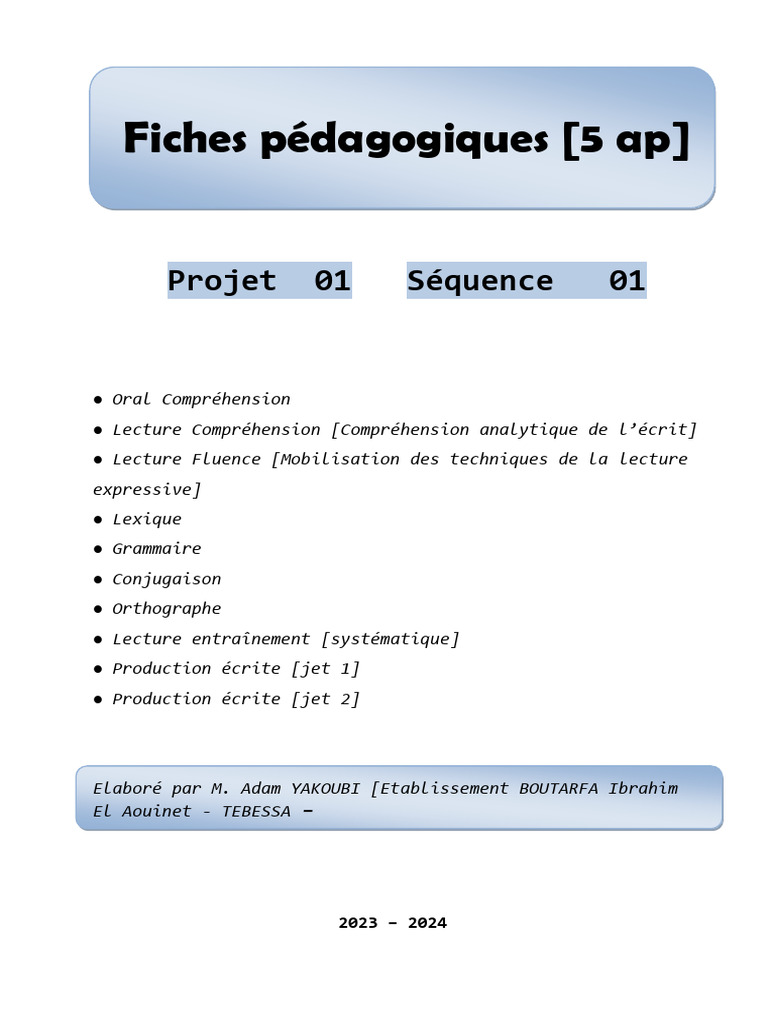 Fiches pédagogiques [5 ap]

Projet 01 Séquence 01

● Oral Compréhension
● Lecture Compréhension [Compréhension analytique de l'écrit]
● Lecture Fluence [Mobilisation des techniques de la lecture expressive]
● Lexique
● Grammaire
● Conjugaison
● Orthographe
● Lecture entraînement [systématique]
● Production écrite [jet 1]
● Production écrite [jet 2]

Elaboré par M. Adam YAKOUBI [Etablissement BOUTARFA Ibrahim El Aouinet - TEBESSA –

2023 – 2024